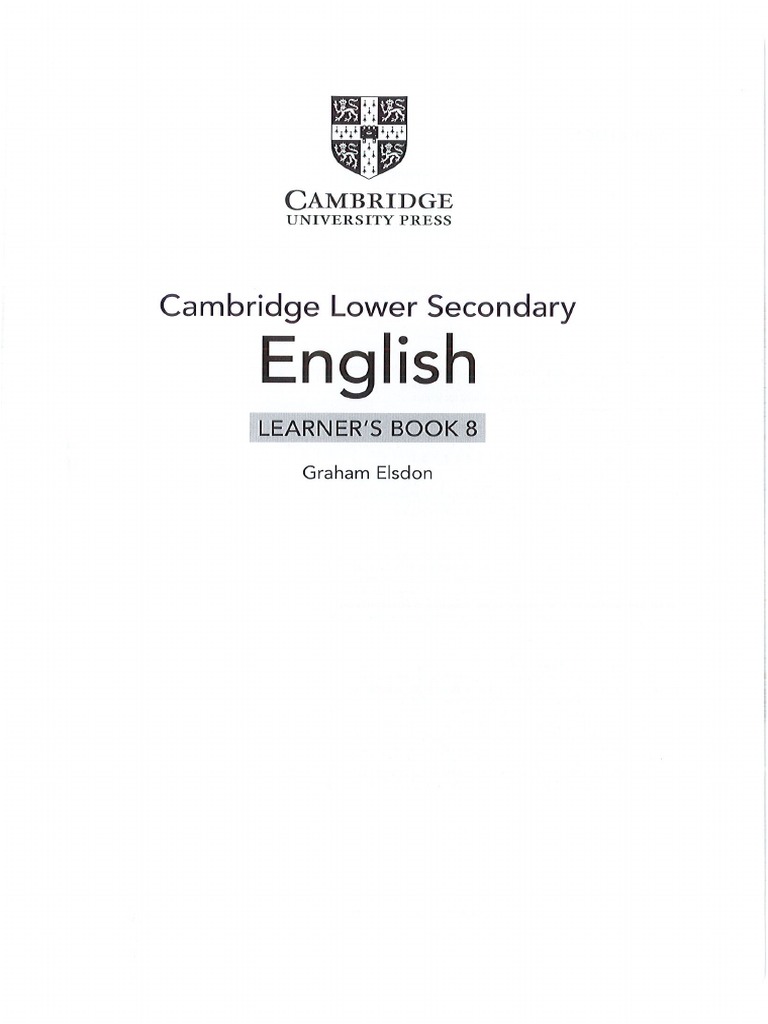 CAMBRIDGE
UNIVERSITY PRESS

Cambridge Lower Secondary
English
LEARNER'S BOOK 8
Graham Elsdon